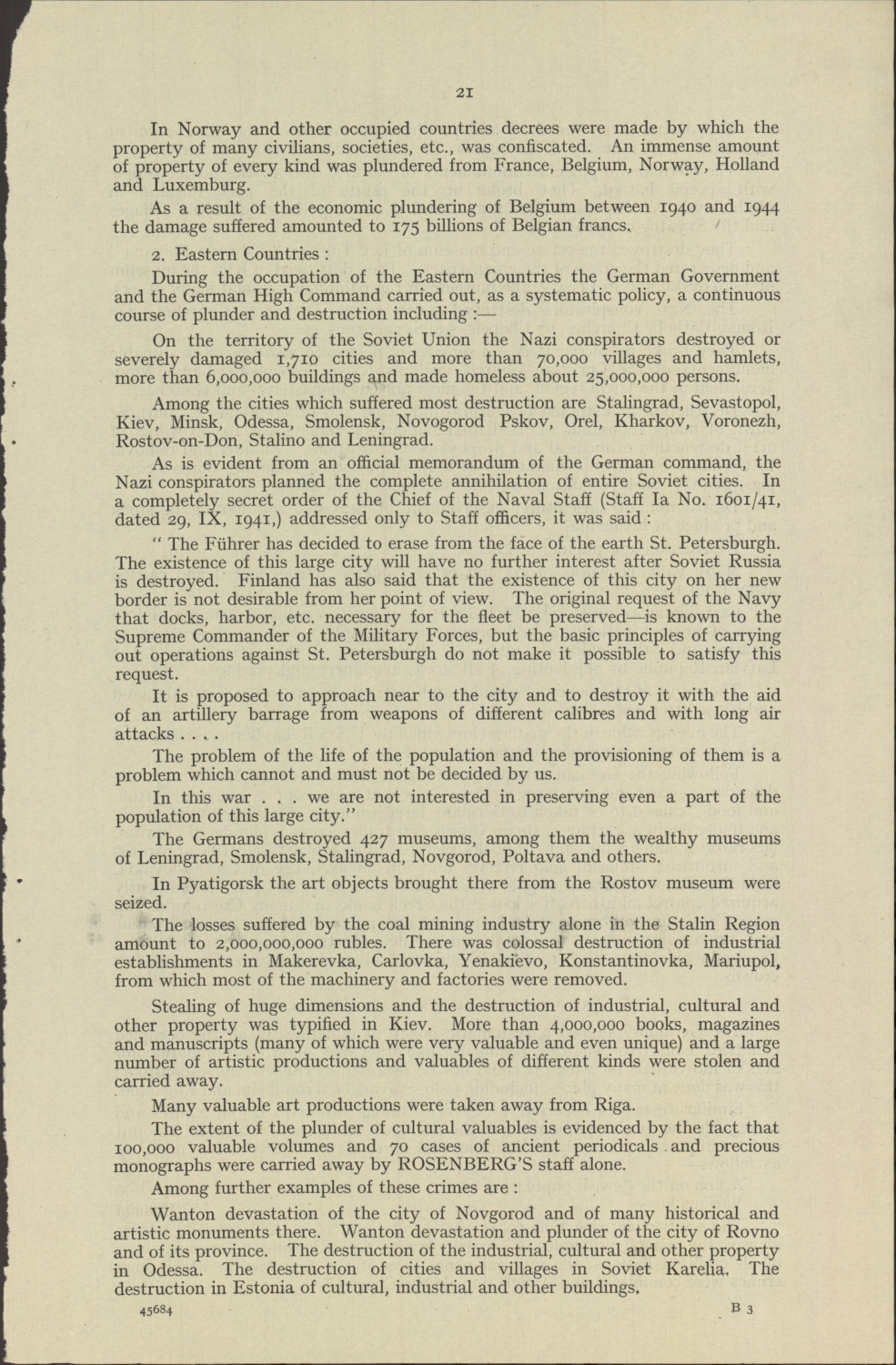 21

In Norway and other occupied countries decrees were made by which the property of many civilians, societies, etc., was confiscated. An immense amount of property of every kind was plundered from France, Belgium, Norway, Holland and Luxemburg.

As a result of the economic plundering of Belgium between 1940 and 1944 the damage suffered amounted to 175 billions of Belgian francs.

2. Eastern Countries :

During the occupation of the Eastern Countries the German Government and the German High Command carried out, as a systematic policy, a continuous course of plunder and destruction including :—

On the territory of the Soviet Union the Nazi conspirators destroyed or severely damaged 1,710 cities and more than 70,000 villages and hamlets, more than 6,000,000 buildings and made homeless about 25,000,000 persons.

Among the cities which suffered most destruction are Stalingrad, Sevastopol, Kiev, Minsk, Odessa, Smolensk, Novogorod Pskov, Orel, Kharkov, Voronezh, Rostov-on-Don, Stalino and Leningrad.

As is evident from an official memorandum of the German command, the Nazi conspirators planned the complete annihilation of entire Soviet cities. In a completely secret order of the Chief of the Naval Staff (Staff Ia No. 1601/41, dated 29, IX, 1941,) addressed only to Staff officers, it was said :

" The Führer has decided to erase from the face of the earth St. Petersburgh. The existence of this large city will have no further interest after Soviet Russia is destroyed. Finland has also said that the existence of this city on her new border is not desirable from her point of view. The original request of the Navy that docks, harbor, etc. necessary for the fleet be preserved—is known to the Supreme Commander of the Military Forces, but the basic principles of carrying out operations against St. Petersburgh do not make it possible to satisfy this request.

It is proposed to approach near to the city and to destroy it with the aid of an artillery barrage from weapons of different calibres and with long air attacks . . . .

The problem of the life of the population and the provisioning of them is a problem which cannot and must not be decided by us.

In this war . . . we are not interested in preserving even a part of the population of this large city."

The Germans destroyed 427 museums, among them the wealthy museums of Leningrad, Smolensk, Stalingrad, Novgorod, Poltava and others.

In Pyatigorsk the art objects brought there from the Rostov museum were seized.

The losses suffered by the coal mining industry alone in the Stalin Region amount to 2,000,000,000 rubles. There was colossal destruction of industrial establishments in Makerevka, Carlovka, Yenakievo, Konstantinovka, Mariupol, from which most of the machinery and factories were removed.

Stealing of huge dimensions and the destruction of industrial, cultural and other property was typified in Kiev. More than 4,000,000 books, magazines and manuscripts (many of which were very valuable and even unique) and a large number of artistic productions and valuables of different kinds were stolen and carried away.

Many valuable art productions were taken away from Riga.

The extent of the plunder of cultural valuables is evidenced by the fact that 100,000 valuable volumes and 70 cases of ancient periodicals and precious monographs were carried away by ROSENBERG'S staff alone.

Among further examples of these crimes are :

Wanton devastation of the city of Novgorod and of many historical and artistic monuments there. Wanton devastation and plunder of the city of Rovno and of its province. The destruction of the industrial, cultural and other property in Odessa. The destruction of cities and villages in Soviet Karelia. The destruction in Estonia of cultural, industrial and other buildings.

45684 B 3